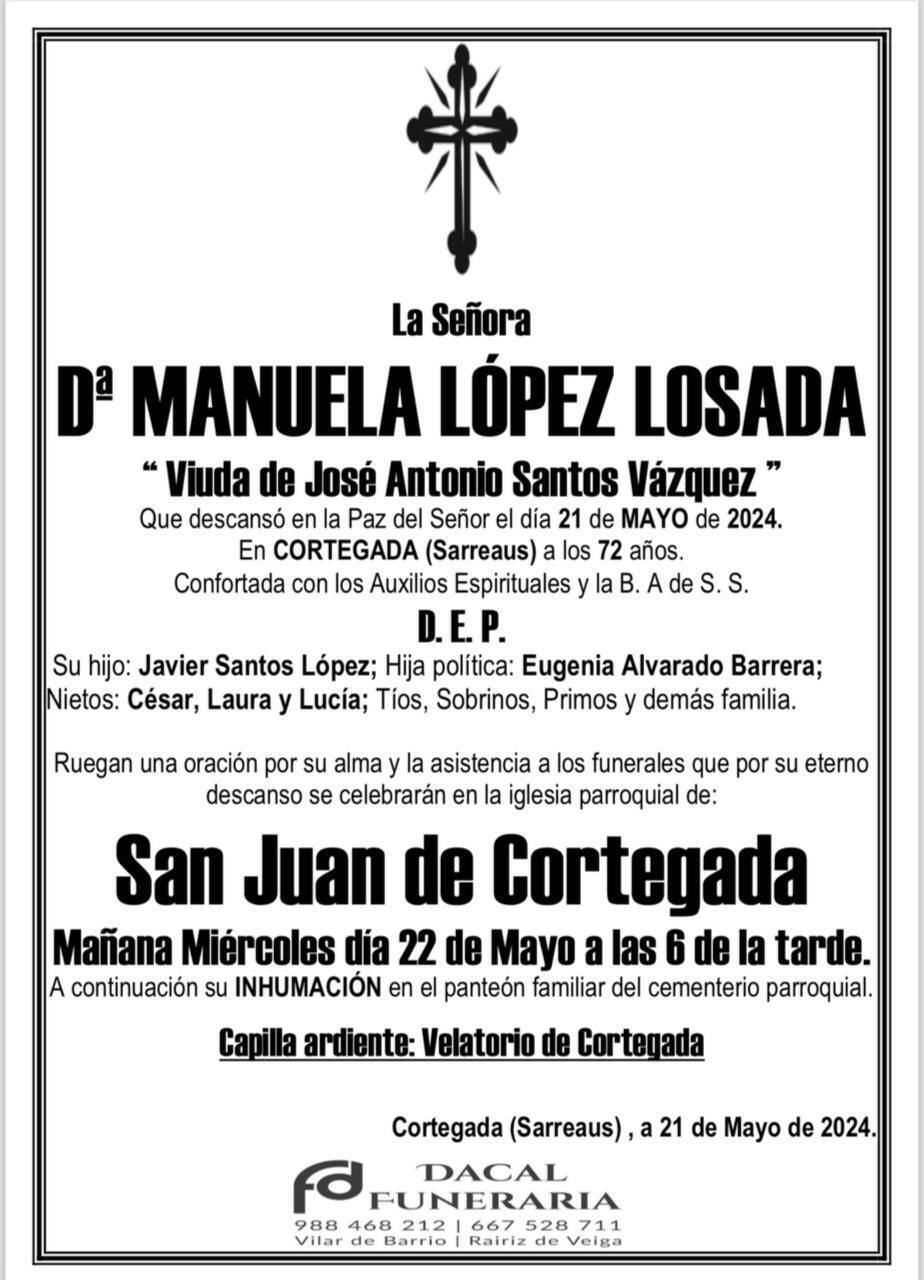 La Señora

Dª MANUELA LÓPEZ LOSADA

" Viuda de José Antonio Santos Vázquez "

Que descansó en la Paz del Señor el día 21 de MAYO de 2024.
En CORTEGADA (Sarreaus) a los 72 años.
Confortada con los Auxilios Espirituales y la B. A de S. S.

D. E. P.

Su hijo: Javier Santos López; Hija política: Eugenia Alvarado Barrera; Nietos: César, Laura y Lucía; Tíos, Sobrinos, Primos y demás familia.

Ruegan una oración por su alma y la asistencia a los funerales que por su eterno descanso se celebrarán en la iglesia parroquial de:

San Juan de Cortegada

Mañana Miércoles día 22 de Mayo a las 6 de la tarde.

A continuación su INHUMACIÓN en el panteón familiar del cementerio parroquial.

Capilla ardiente: Velatorio de Cortegada

Cortegada (Sarreaus) , a 21 de Mayo de 2024.

fd DACAL FUNERARIA
988 468 212 | 667 528 711
Vilar de Barrio | Rairiz de Veiga